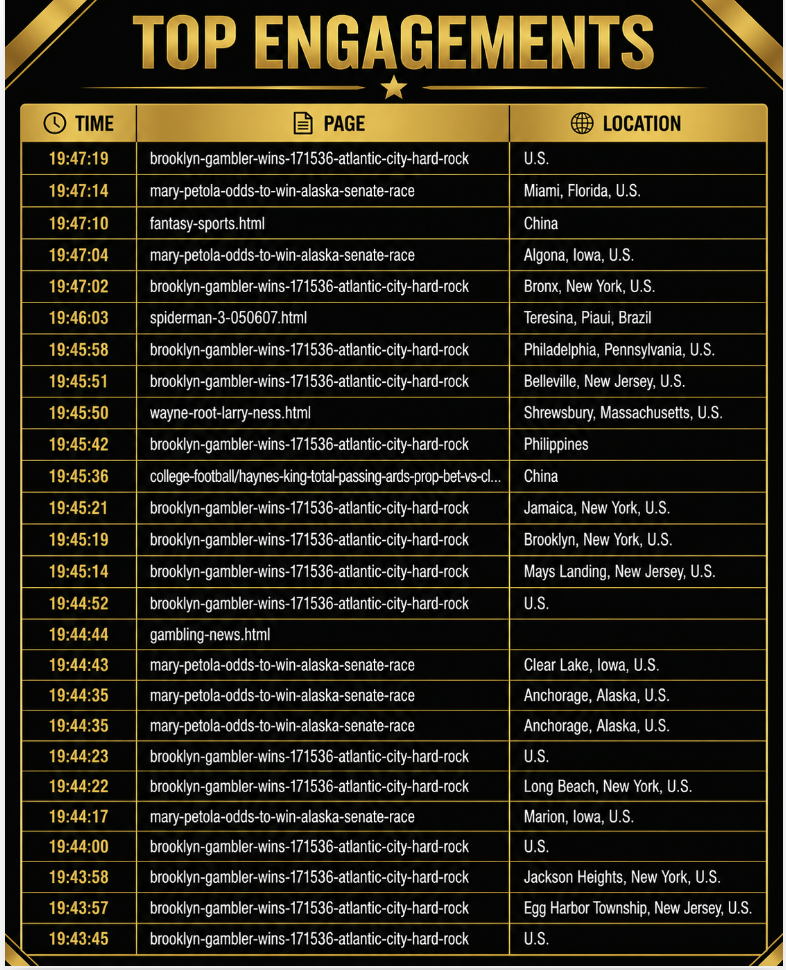 TOP ENGAGEMENTS

| TIME | PAGE | LOCATION |
|---|---|---|
| 19:47:19 | brooklyn-gambler-wins-171536-atlantic-city-hard-rock | U.S. |
| 19:47:14 | mary-petola-odds-to-win-alaska-senate-race | Miami, Florida, U.S. |
| 19:47:10 | fantasy-sports.html | China |
| 19:47:04 | mary-petola-odds-to-win-alaska-senate-race | Algona, Iowa, U.S. |
| 19:47:02 | brooklyn-gambler-wins-171536-atlantic-city-hard-rock | Bronx, New York, U.S. |
| 19:46:03 | spiderman-3-050607.html | Teresina, Piaui, Brazil |
| 19:45:58 | brooklyn-gambler-wins-171536-atlantic-city-hard-rock | Philadelphia, Pennsylvania, U.S. |
| 19:45:51 | brooklyn-gambler-wins-171536-atlantic-city-hard-rock | Belleville, New Jersey, U.S. |
| 19:45:50 | wayne-root-larry-ness.html | Shrewsbury, Massachusetts, U.S. |
| 19:45:42 | brooklyn-gambler-wins-171536-atlantic-city-hard-rock | Philippines |
| 19:45:36 | college-football/haynes-king-total-passing-ards-prop-bet-vs-cl... | China |
| 19:45:21 | brooklyn-gambler-wins-171536-atlantic-city-hard-rock | Jamaica, New York, U.S. |
| 19:45:19 | brooklyn-gambler-wins-171536-atlantic-city-hard-rock | Brooklyn, New York, U.S. |
| 19:45:14 | brooklyn-gambler-wins-171536-atlantic-city-hard-rock | Mays Landing, New Jersey, U.S. |
| 19:44:52 | brooklyn-gambler-wins-171536-atlantic-city-hard-rock | U.S. |
| 19:44:44 | gambling-news.html | |
| 19:44:43 | mary-petola-odds-to-win-alaska-senate-race | Clear Lake, Iowa, U.S. |
| 19:44:35 | mary-petola-odds-to-win-alaska-senate-race | Anchorage, Alaska, U.S. |
| 19:44:35 | mary-petola-odds-to-win-alaska-senate-race | Anchorage, Alaska, U.S. |
| 19:44:23 | brooklyn-gambler-wins-171536-atlantic-city-hard-rock | U.S. |
| 19:44:22 | brooklyn-gambler-wins-171536-atlantic-city-hard-rock | Long Beach, New York, U.S. |
| 19:44:17 | mary-petola-odds-to-win-alaska-senate-race | Marion, Iowa, U.S. |
| 19:44:00 | brooklyn-gambler-wins-171536-atlantic-city-hard-rock | U.S. |
| 19:43:58 | brooklyn-gambler-wins-171536-atlantic-city-hard-rock | Jackson Heights, New York, U.S. |
| 19:43:57 | brooklyn-gambler-wins-171536-atlantic-city-hard-rock | Egg Harbor Township, New Jersey, U.S. |
| 19:43:45 | brooklyn-gambler-wins-171536-atlantic-city-hard-rock | U.S. |